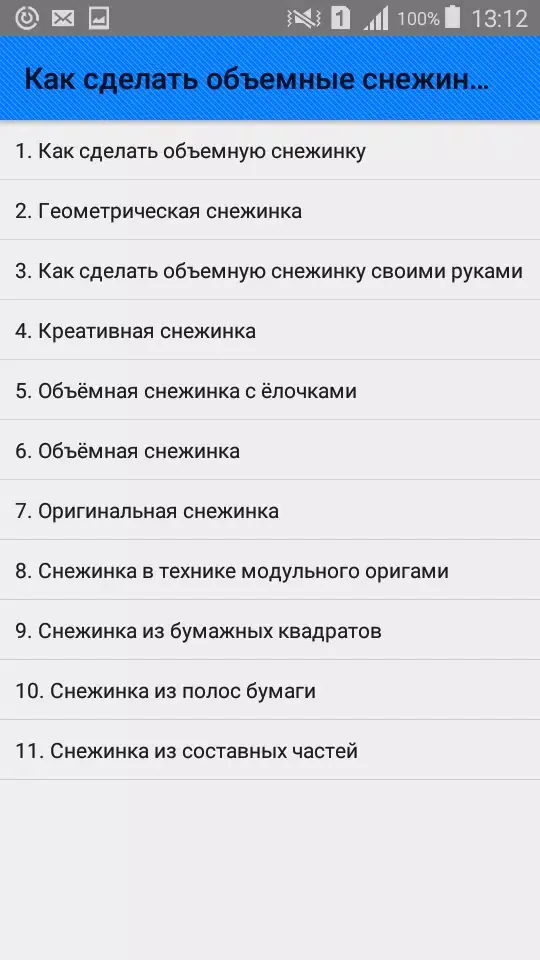 1 100% 13:12

Как сделать объемные снежин...

1. Как сделать объемную снежинку

2. Геометрическая снежинка

3. Как сделать объемную снежинку своими руками

4. Креативная снежинка

5. Объёмная снежинка с ёлочками

6. Объёмная снежинка

7. Оригинальная снежинка

8. Снежинка в технике модульного оригами

9. Снежинка из бумажных квадратов

10. Снежинка из полос бумаги

11. Снежинка из составных частей